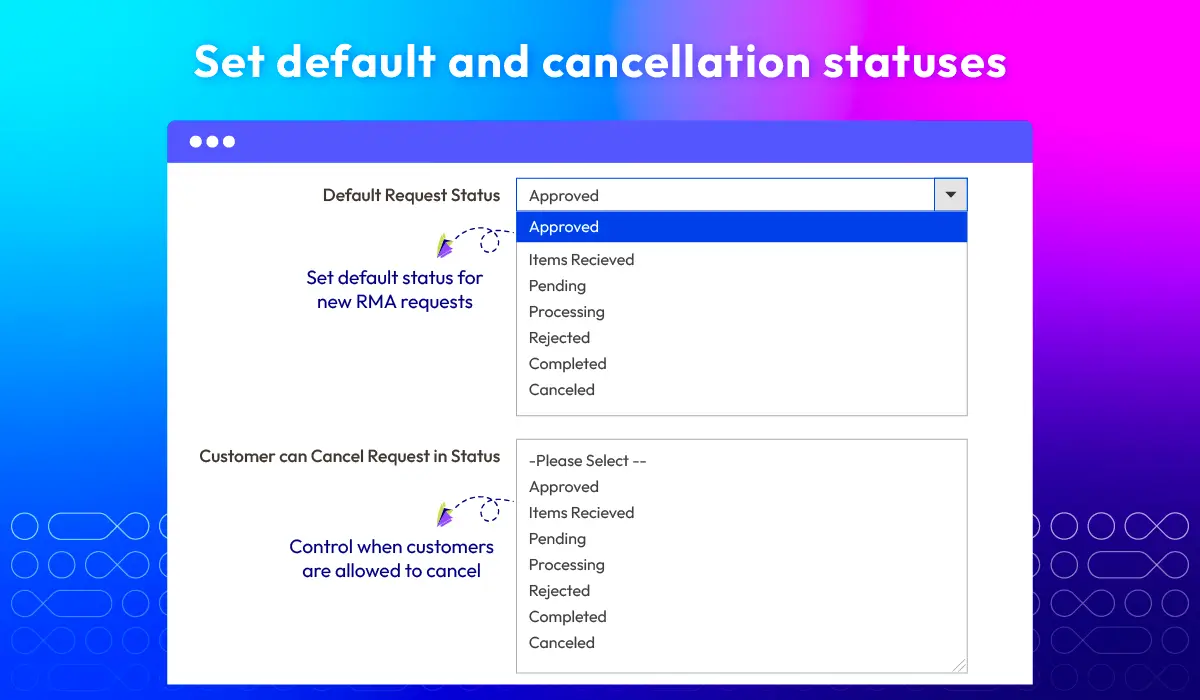 Set default and cancellation statuses

Default Request Status

Approved

Approved

Items Recieved
Pending
Processing
Rejected
Completed
Canceled

Set default status for new RMA requests

Customer can Cancel Request in Status

-Please Select --
Approved
Items Recieved
Pending
Processing
Rejected
Completed
Canceled

Control when customers are allowed to cancel